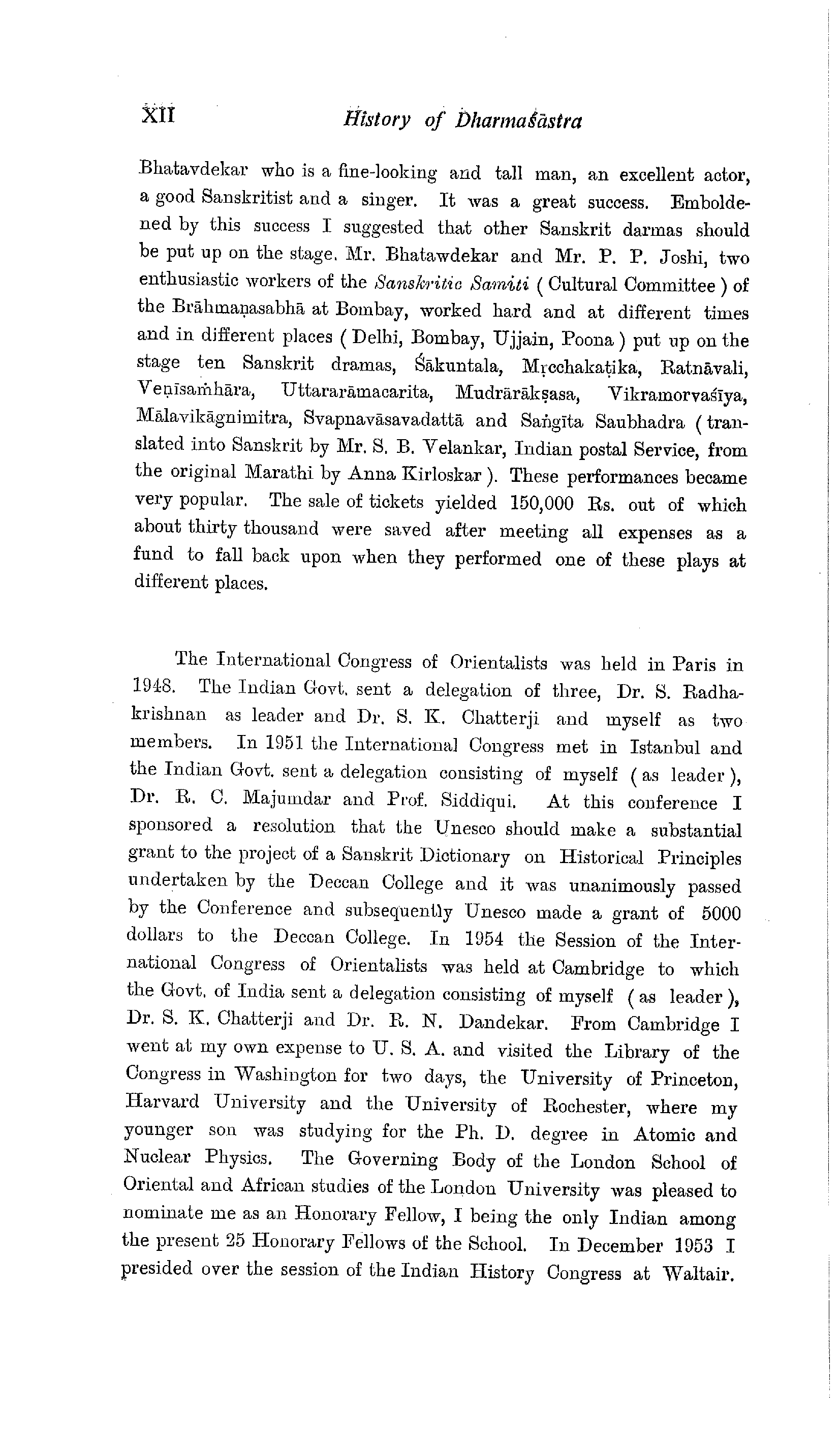 XII History of Dharmaśāstra

Bhatavdekar who is a fine-looking and tall man, an excellent actor, a good Sanskritist and a singer. It was a great success. Emboldened by this success I suggested that other Sanskrit darmas should be put up on the stage. Mr. Bhatawdekar and Mr. P. P. Joshi, two enthusiastic workers of the Sanskritic Samiti ( Cultural Committee ) of the Brāhmaṇasabhā at Bombay, worked hard and at different times and in different places ( Delhi, Bombay, Ujjain, Poona ) put up on the stage ten Sanskrit dramas, Śākuntala, Mṛcchakaṭika, Ratnāvali, Veṇīsaṁhāra, Uttararāmacarita, Mudrārākṣasa, Vikramorvaśīya, Mālavikāgnimitra, Svapnavāsavadattā and Saṅgīta Saubhadra ( translated into Sanskrit by Mr. S. B. Velankar, Indian postal Service, from the original Marathi by Anna Kirloskar ). These performances became very popular. The sale of tickets yielded 150,000 Rs. out of which about thirty thousand were saved after meeting all expenses as a fund to fall back upon when they performed one of these plays at different places.

The International Congress of Orientalists was held in Paris in 1948. The Indian Govt. sent a delegation of three, Dr. S. Radhakrishnan as leader and Dr. S. K. Chatterji and myself as two members. In 1951 the International Congress met in Istanbul and the Indian Govt. sent a delegation consisting of myself ( as leader ), Dr. R. C. Majumdar and Prof. Siddiqui. At this conference I sponsored a resolution that the Unesco should make a substantial grant to the project of a Sanskrit Dictionary on Historical Principles undertaken by the Deccan College and it was unanimously passed by the Conference and subsequently Unesco made a grant of 5000 dollars to the Deccan College. In 1954 the Session of the International Congress of Orientalists was held at Cambridge to which the Govt. of India sent a delegation consisting of myself ( as leader ), Dr. S. K. Chatterji and Dr. R. N. Dandekar. From Cambridge I went at my own expense to U. S. A. and visited the Library of the Congress in Washington for two days, the University of Princeton, Harvard University and the University of Rochester, where my younger son was studying for the Ph. D. degree in Atomic and Nuclear Physics. The Governing Body of the London School of Oriental and African studies of the London University was pleased to nominate me as an Honorary Fellow, I being the only Indian among the present 25 Honorary Fellows of the School. In December 1953 I presided over the session of the Indian History Congress at Waltair.